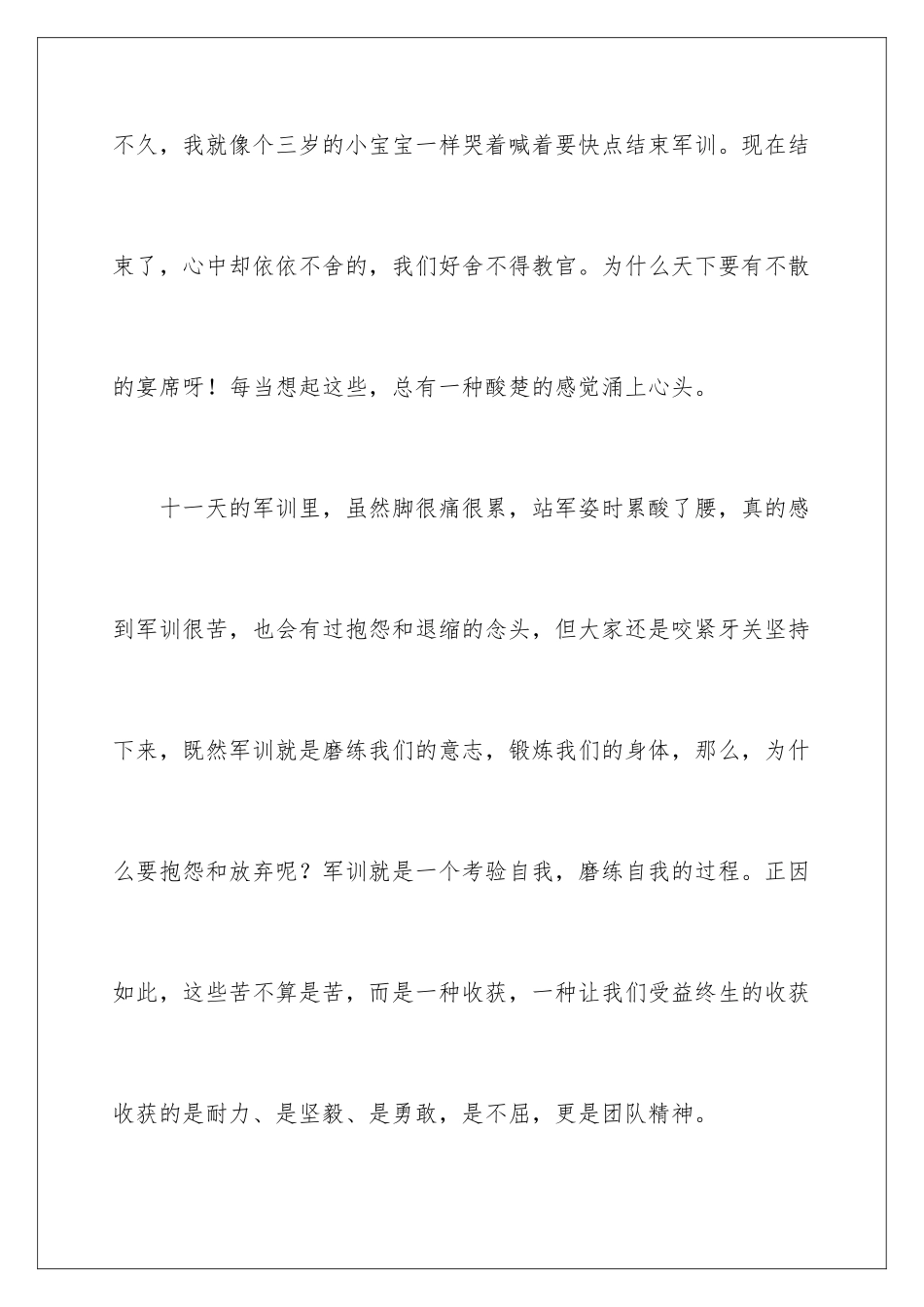 不久，我就像个三岁的小宝宝一样哭着喊着要快点结束军训。现在结束了，心中却依依不舍的，我们好舍不得教官。为什么天下要有不散的宴席呀！每当想起这些，总有一种酸楚的感觉涌上心头。

十一天的军训里，虽然脚很痛很累，站军姿时累酸了腰，真的感到军训很苦，也会有过抱怨和退缩的念头，但大家还是咬紧牙关坚持下来，既然军训就是磨练我们的意志，锻炼我们的身体，那么，为什么要抱怨和放弃呢？军训就是一个考验自我，磨练自我的过程。正因如此，这些苦不算是苦，而是一种收获，一种让我们受益终生的收获收获的是耐力、是坚毅、是勇敢，是不屈，更是团队精神。